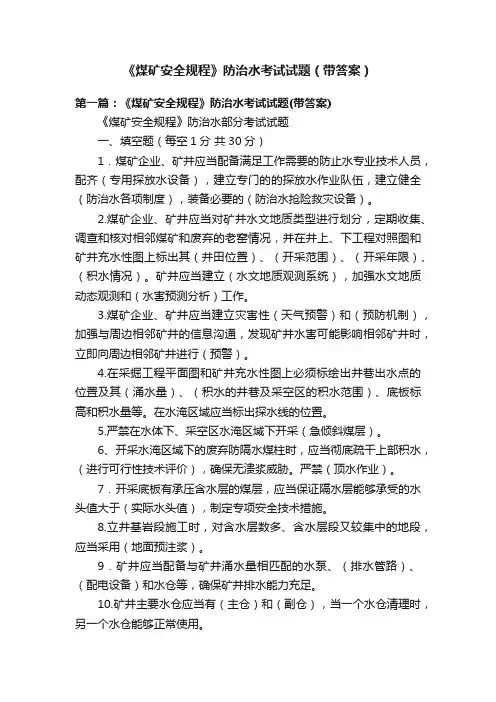 《煤矿安全规程》防治水考试试题（带答案）

第一篇：《煤矿安全规程》防治水考试试题(带答案)

《煤矿安全规程》防治水部分考试试题

一、填空题（每空 1 分 共 30 分）

1．煤矿企业、矿井应当配备满足工作需要的防止水专业技术人员，配齐（专用探放水设备），建立专门的的探放水作业队伍，建立健全（防治水各项制度），装备必要的（防治水抢险救灾设备）。

2.煤矿企业、矿井应当对矿井水文地质类型进行划分，定期收集、调查和核对相邻煤矿和废弃的老窑情况，并在井上、下工程对照图和矿井充水性图上标出其（井田位置）、（开采范围）、（开采年限）、（积水情况）。矿井应当建立（水文地质观测系统），加强水文地质动态观测和（水害预测分析）工作。

3.煤矿企业、矿井应当建立灾害性（天气预警）和（预防机制），加强与周边相邻矿井的信息沟通，发现矿井水害可能影响相邻矿井时，立即向周边相邻矿井进行（预警）。

4.在采掘工程平面图和矿井充水性图上必须标绘出井巷出水点的位置及其（涌水量）、（积水的井巷及采空区的积水范围）、底板标高和积水量等。在水淹区域应当标出探水线的位置。

5.严禁在水体下、采空区水淹区域下开采（急倾斜煤层）。

6、开采水淹区域下的废弃防隔水煤柱时，应当彻底疏干上部积水，（进行可行性技术评价），确保无溃浆威胁。严禁（顶水作业）。

7．开采底板有承压含水层的煤层，应当保证隔水层能够承受的水头值大于（实际水头值），制定专项安全技术措施。

8.立井基岩段施工时，对含水层数多、含水层段又较集中的地段，应当采用（地面预注浆）。

9．矿井应当配备与矿井涌水量相匹配的水泵、（排水管路）、（配电设备）和水仓等，确保矿井排水能力充足。

10.矿井主要水仓应当有（主仓）和（副仓），当一个水仓清理时，另一个水仓能够正常使用。